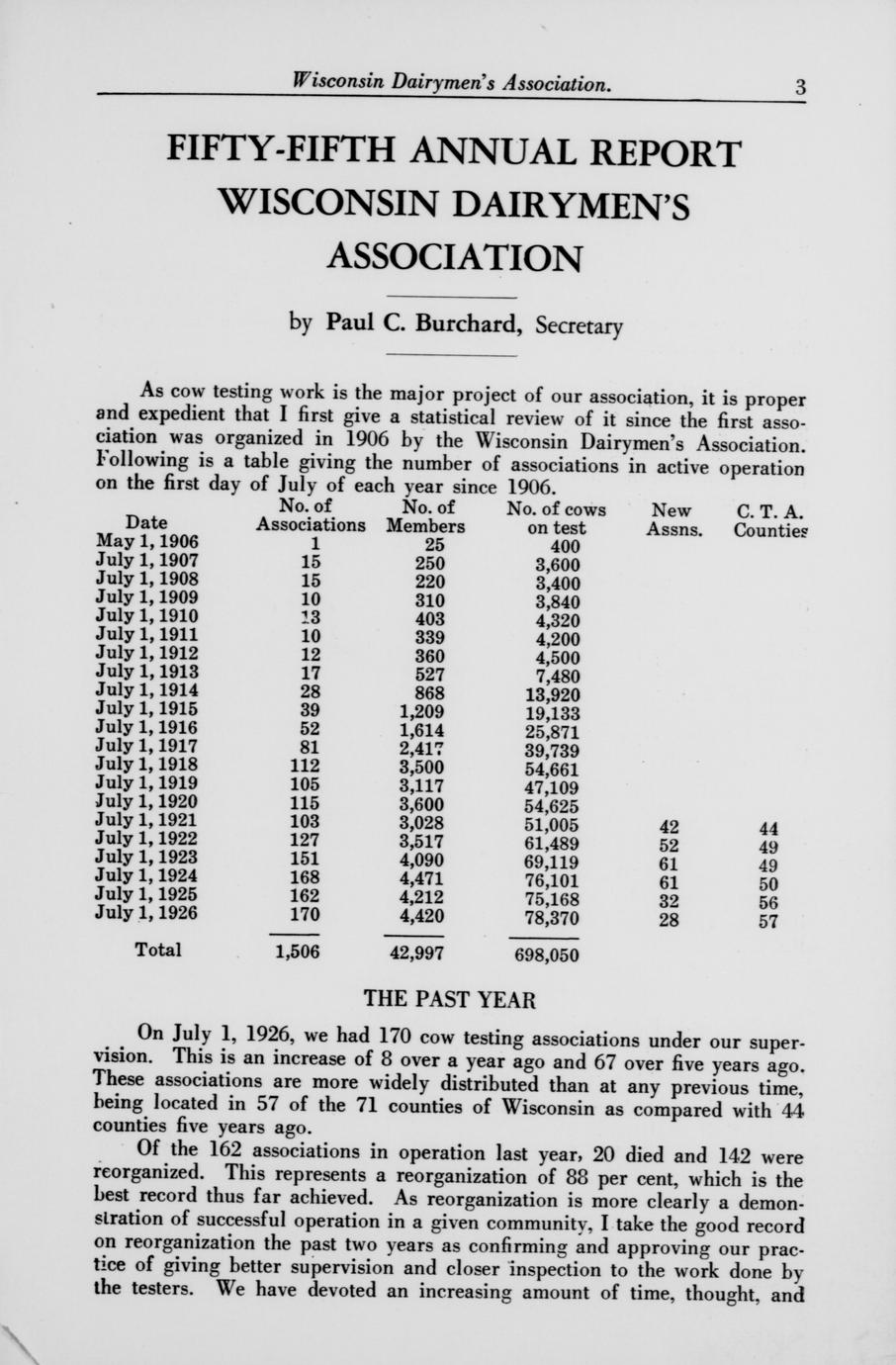 Wisconsin Dairymen's Association. 3

FIFTY-FIFTH ANNUAL REPORT
WISCONSIN DAIRYMEN'S ASSOCIATION

by Paul C. Burchard, Secretary

As cow testing work is the major project of our association, it is proper and expedient that I first give a statistical review of it since the first association was organized in 1906 by the Wisconsin Dairymen's Association. Following is a table giving the number of associations in active operation on the first day of July of each year since 1906.

| Date | No. of Associations | No. of Members | No. of cows on test | New Assns. | C. T. A. Counties |
|---|---|---|---|---|---|
| May 1, 1906 | 1 | 25 | 400 | | |
| July 1, 1907 | 15 | 250 | 3,600 | | |
| July 1, 1908 | 15 | 220 | 3,400 | | |
| July 1, 1909 | 10 | 310 | 3,840 | | |
| July 1, 1910 | 13 | 403 | 4,320 | | |
| July 1, 1911 | 10 | 339 | 4,200 | | |
| July 1, 1912 | 12 | 360 | 4,500 | | |
| July 1, 1913 | 17 | 527 | 7,480 | | |
| July 1, 1914 | 28 | 868 | 13,920 | | |
| July 1, 1915 | 39 | 1,209 | 19,133 | | |
| July 1, 1916 | 52 | 1,614 | 25,871 | | |
| July 1, 1917 | 81 | 2,417 | 39,739 | | |
| July 1, 1918 | 112 | 3,500 | 54,661 | | |
| July 1, 1919 | 105 | 3,117 | 47,109 | | |
| July 1, 1920 | 115 | 3,600 | 54,625 | | |
| July 1, 1921 | 103 | 3,028 | 51,005 | 42 | 44 |
| July 1, 1922 | 127 | 3,517 | 61,489 | 52 | 49 |
| July 1, 1923 | 151 | 4,090 | 69,119 | 61 | 49 |
| July 1, 1924 | 168 | 4,471 | 76,101 | 61 | 50 |
| July 1, 1925 | 162 | 4,212 | 75,168 | 32 | 56 |
| July 1, 1926 | 170 | 4,420 | 78,370 | 28 | 57 |
| Total | 1,506 | 42,997 | 698,050 | | |

THE PAST YEAR

On July 1, 1926, we had 170 cow testing associations under our supervision. This is an increase of 8 over a year ago and 67 over five years ago. These associations are more widely distributed than at any previous time, being located in 57 of the 71 counties of Wisconsin as compared with 44 counties five years ago.

Of the 162 associations in operation last year, 20 died and 142 were reorganized. This represents a reorganization of 88 per cent, which is the best record thus far achieved. As reorganization is more clearly a demonstration of successful operation in a given community, I take the good record on reorganization the past two years as confirming and approving our practice of giving better supervision and closer inspection to the work done by the testers. We have devoted an increasing amount of time, thought, and